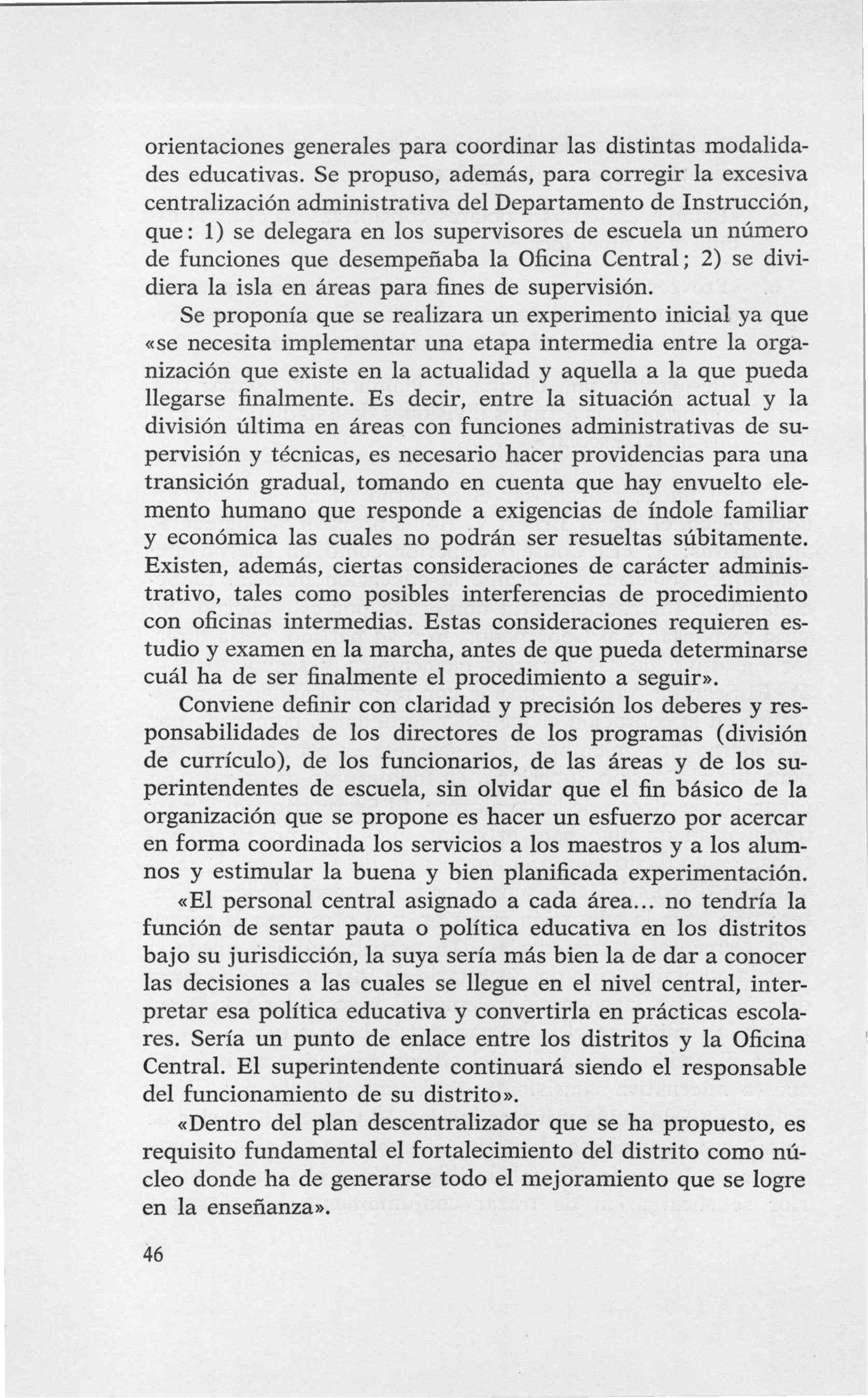 orientaciones generales para coordinar las distintas modalidades educativas. Se propuso, además, para corregir la excesiva centralización administrativa del Departamento de Instrucción, que: 1) se delegara en los supervisores de escuela un número de funciones que desempeñaba la Oficina Central; 2) se dividiera la isla en áreas para fines de supervisión.

Se proponía que se realizara un experimento inicial ya que «se necesita implementar una etapa intermedia entre la organización que existe en la actualidad y aquella a la que pueda llegarse finalmente. Es decir, entre la situación actual y la división última en áreas con funciones administrativas de supervisión y técnicas, es necesario hacer providencias para una transición gradual, tomando en cuenta que hay envuelto elemento humano que responde a exigencias de índole familiar y económica las cuales no podrán ser resueltas súbitamente. Existen, además, ciertas consideraciones de carácter administrativo, tales como posibles interferencias de procedimiento con oficinas intermedias. Estas consideraciones requieren estudio y examen en la marcha, antes de que pueda determinarse cuál ha de ser finalmente el procedimiento a seguir».

Conviene definir con claridad y precisión los deberes y responsabilidades de los directores de los programas (división de currículo), de los funcionarios, de las áreas y de los superintendentes de escuela, sin olvidar que el fin básico de la organización que se propone es hacer un esfuerzo por acercar en forma coordinada los servicios a los maestros y a los alumnos y estimular la buena y bien planificada experimentación.

«El personal central asignado a cada área... no tendría la función de sentar pauta o política educativa en los distritos bajo su jurisdicción, la suya sería más bien la de dar a conocer las decisiones a las cuales se llegue en el nivel central, interpretar esa política educativa y convertirla en prácticas escolares. Sería un punto de enlace entre los distritos y la Oficina Central. El superintendente continuará siendo el responsable del funcionamiento de su distrito».

«Dentro del plan descentralizador que se ha propuesto, es requisito fundamental el fortalecimiento del distrito como núcleo donde ha de generarse todo el mejoramiento que se logre en la enseñanza».

46